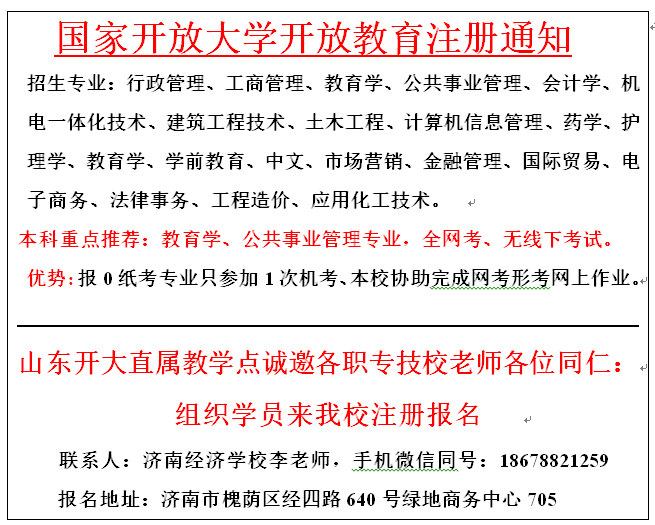 国家开放大学开放教育注册通知

招生专业：行政管理、工商管理、教育学、公共事业管理、会计学、机电一体化技术、建筑工程技术、土木工程、计算机信息管理、药学、护理学、教育学、学前教育、中文、市场营销、金融管理、国际贸易、电子商务、法律事务、工程造价、应用化工技术。

本科重点推荐：教育学、公共事业管理专业，全网考、无线下考试。

优势：报 0 纸考专业只参加 1 次机考、本校协助完成网考形考网上作业。

山东开大直属教学点诚邀各职专技校老师各位同仁：

组织学员来我校注册报名

联系人：济南经济学校李老师，手机微信同号：18678821259

报名地址：济南市槐荫区经四路 640 号绿地商务中心 705